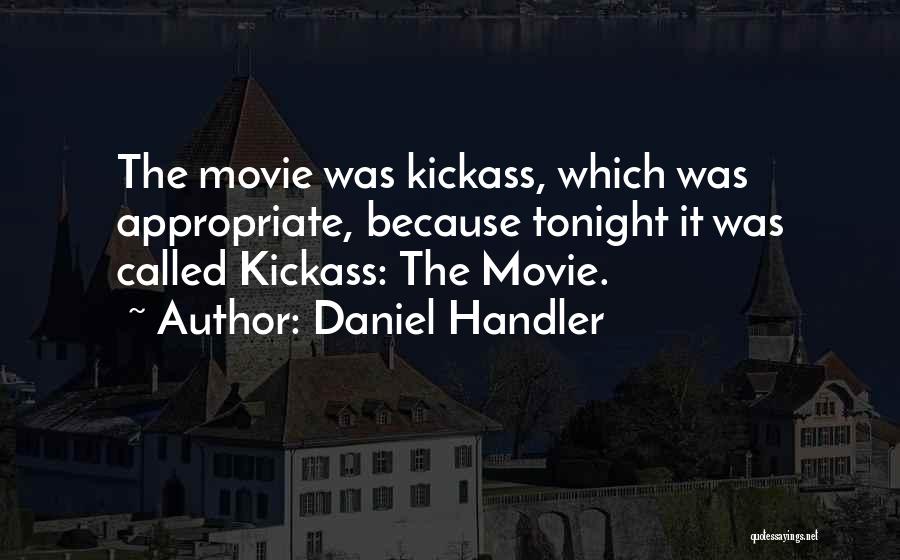 The movie was kickass, which was appropriate, because tonight it was called Kickass: The Movie.
~ Author: Daniel Handler

quotessayings.net